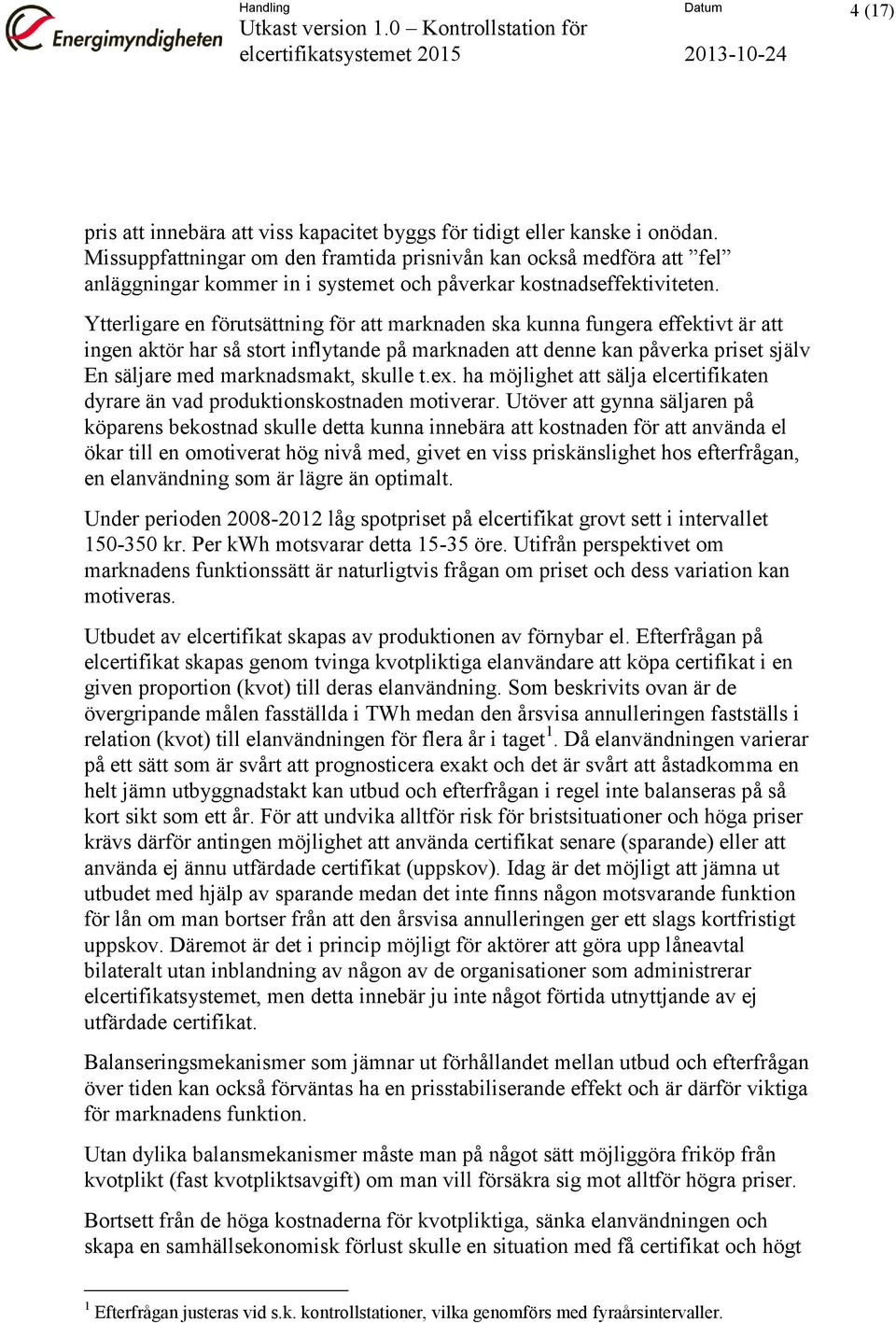 Energimyndigheten

Handling
Utkast version 1.0 – Kontrollstation för elcertifikatsystemet 2015

Datum
2013-10-24

4 (17)

pris att innebära att viss kapacitet byggs för tidigt eller kanske i onödan. Missuppfattningar om den framtida prisnivån kan också medföra att ”fel” anläggningar kommer in i systemet och påverkar kostnadseffektiviteten.

Ytterligare en förutsättning för att marknaden ska kunna fungera effektivt är att ingen aktör har så stort inflytande på marknaden att denne kan påverka priset själv En säljare med marknadsmakt, skulle t.ex. ha möjlighet att sälja elcertifikaten dyrare än vad produktionskostnaden motiverar. Utöver att gynna säljaren på köparens bekostnad skulle detta kunna innebära att kostnaden för att använda el ökar till en omotiverat hög nivå med, givet en viss priskänslighet hos efterfrågan, en elanvändning som är lägre än optimalt.

Under perioden 2008-2012 låg spotpriset på elcertifikat grovt sett i intervallet 150-350 kr. Per kWh motsvarar detta 15-35 öre. Utifrån perspektivet om marknadens funktionssätt är naturligtvis frågan om priset och dess variation kan motiveras.

Utbudet av elcertifikat skapas av produktionen av förnybar el. Efterfrågan på elcertifikat skapas genom tvinga kvotpliktiga elanvändare att köpa certifikat i en given proportion (kvot) till deras elanvändning. Som beskrivits ovan är de övergripande målen fasställda i TWh medan den årsvisa annulleringen fastställs i relation (kvot) till elanvändningen för flera år i taget$^1$. Då elanvändningen varierar på ett sätt som är svårt att prognosticera exakt och det är svårt att åstadkomma en helt jämn utbyggnadstakt kan utbud och efterfrågan i regel inte balanseras på så kort sikt som ett år. För att undvika alltför risk för bristsituationer och höga priser krävs därför antingen möjlighet att använda certifikat senare (sparande) eller att använda ej ännu utfärdade certifikat (uppskov). Idag är det möjligt att jämna ut utbudet med hjälp av sparande medan det inte finns någon motsvarande funktion för lån om man bortser från att den årsvisa annulleringen ger ett slags kortfristigt uppskov. Däremot är det i princip möjligt för aktörer att göra upp låneavtal bilateralt utan inblandning av någon av de organisationer som administrerar elcertifikatsystemet, men detta innebär ju inte något förtida utnyttjande av ej utfärdade certifikat.

Balanseringsmekanismer som jämnar ut förhållandet mellan utbud och efterfrågan över tiden kan också förväntas ha en prisstabiliserande effekt och är därför viktiga för marknadens funktion.

Utan dylika balansmekanismer måste man på något sätt möjliggöra friköp från kvotplikt (fast kvotpliktsavgift) om man vill försäkra sig mot alltför högra priser.

Bortsett från de höga kostnaderna för kvotpliktiga, sänka elanvändningen och skapa en samhällsekonomisk förlust skulle en situation med få certifikat och högt

$^1$ Efterfrågan justeras vid s.k. kontrollstationer, vilka genomförs med fyraårsintervaller.